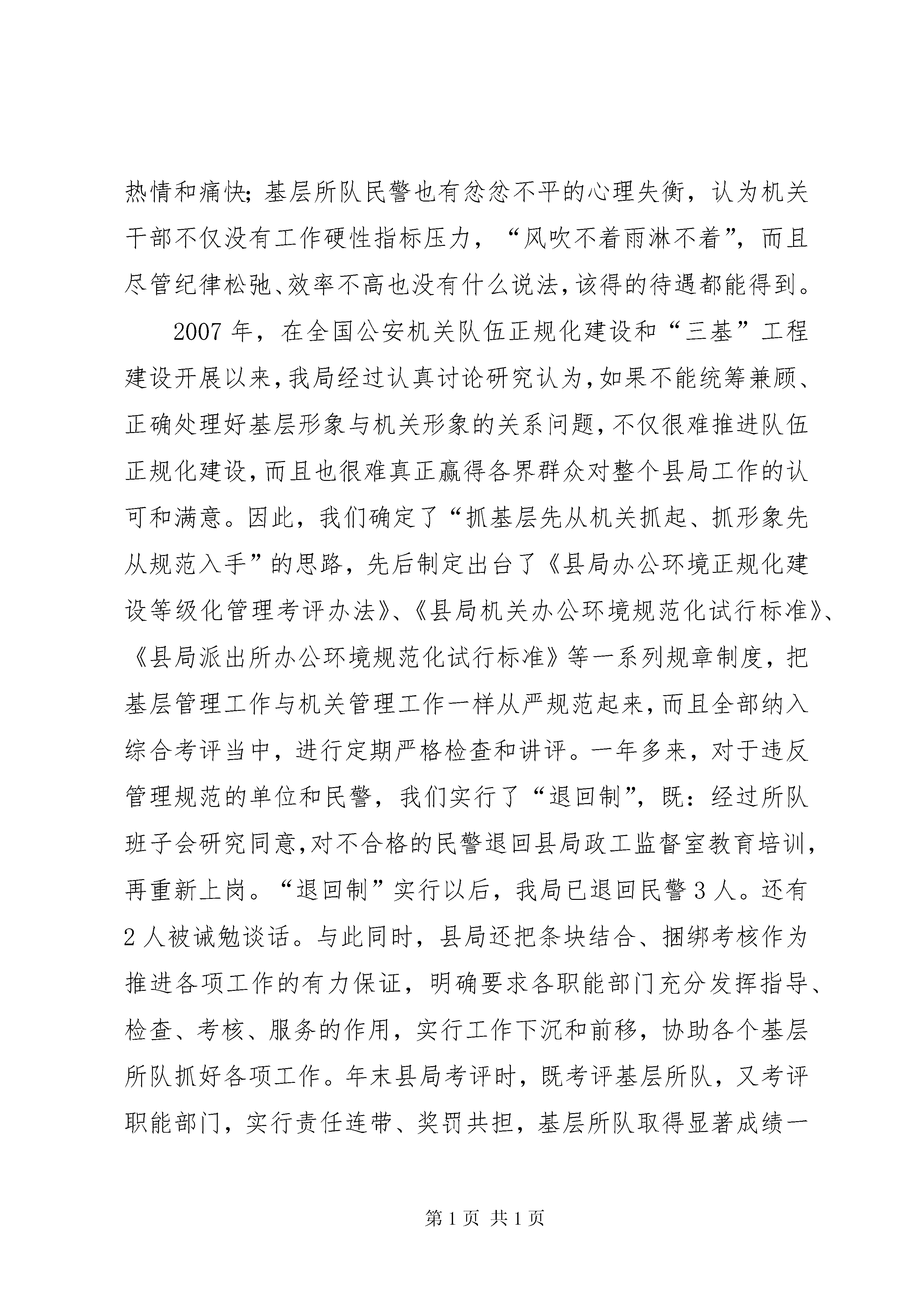 热情和痛快；基层所队民警也有忿忿不平的心理失衡，认为机关干部不仅没有工作硬性指标压力，“风吹不着雨淋不着”，而且尽管纪律松弛、效率不高也没有什么说法，该得的待遇都能得到。

2007年，在全国公安机关队伍正规化建设和“三基”工程建设开展以来，我局经过认真讨论研究认为，如果不能统筹兼顾、正确处理好基层形象与机关形象的关系问题，不仅很难推进队伍正规化建设，而且也很难真正赢得各界群众对整个县局工作的认可和满意。因此，我们确定了“抓基层先从机关抓起、抓形象先从规范入手”的思路，先后制定出台了《县局办公环境正规化建设等级化管理考评办法》、《县局机关办公环境规范化试行标准》、《县局派出所办公环境规范化试行标准》等一系列规章制度，把基层管理工作与机关管理工作一样从严规范起来，而且全部纳入综合考评当中，进行定期严格检查和讲评。一年多来，对于违反管理规范的单位和民警，我们实行了“退回制”，既：经过所队班子会研究同意，对不合格的民警退回县局政工监督室教育培训，再重新上岗。“退回制”实行以后，我局已退回民警3人。还有2人被诫勉谈话。与此同时，县局还把条块结合、捆绑考核作为推进各项工作的有力保证，明确要求各职能部门充分发挥指导、检查、考核、服务的作用，实行工作下沉和前移，协助各个基层所队抓好各项工作。年末县局考评时，既考评基层所队，又考评职能部门，实行责任连带、奖罚共担，基层所队取得显著成绩一

第1页 共1页